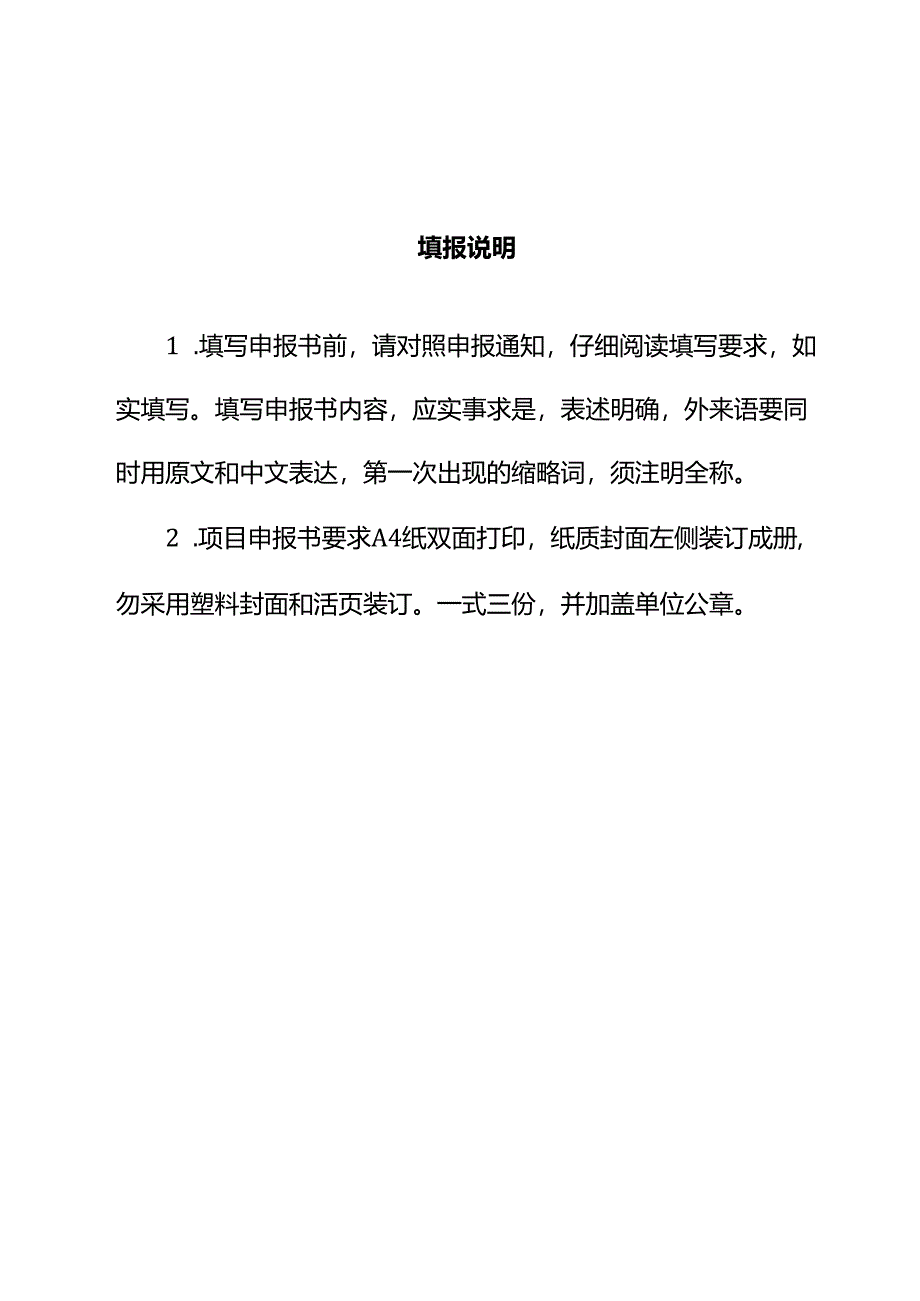 填报说明

1 .填写申报书前，请对照申报通知，仔细阅读填写要求，如实填写。填写申报书内容，应实事求是，表述明确，外来语要同时用原文和中文表达，第一次出现的缩略词，须注明全称。

2 .项目申报书要求A4纸双面打印，纸质封面左侧装订成册，勿采用塑料封面和活页装订。一式三份，并加盖单位公章。